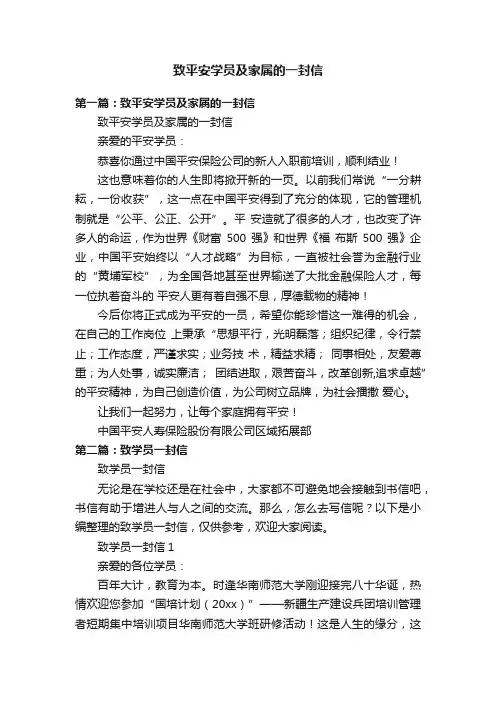 致平安学员及家属的一封信

第一篇：致平安学员及家属的一封信

致平安学员及家属的一封信

亲爱的平安学员：

恭喜你通过中国平安保险公司的新人入职前培训，顺利结业！

这也意味着你的人生即将掀开新的一页。以前我们常说“一分耕耘，一份收获”，这一点在中国平安得到了充分的体现，它的管理机制就是“公平、公正、公开”。平 安造就了很多的人才，也改变了许多人的命运，作为世界《财富 500 强》和世界《福 布斯 500 强》企业，中国平安始终以“人才战略”为目标，一直被社会誉为金融行业的“黄埔军校”，为全国各地甚至世界输送了大批金融保险人才，每一位执着奋斗的 平安人更有着自强不息，厚德载物的精神！

今后你将正式成为平安的一员，希望你能珍惜这一难得的机会，在自己的工作岗位 上秉承“思想平行，光明磊落；组织纪律，令行禁止；工作态度，严谨求实；业务技 术，精益求精； 同事相处，友爱尊重；为人处事，诚实廉洁； 团结进取，艰苦奋斗，改革创新,追求卓越”的平安精神，为自己创造价值，为公司树立品牌，为社会播撒 爱心。

让我们一起努力，让每个家庭拥有平安！

中国平安人寿保险股份有限公司区域拓展部

第二篇：致学员一封信

致学员一封信

无论是在学校还是在社会中，大家都不可避免地会接触到书信吧，书信有助于增进人与人之间的交流。那么，怎么去写信呢？以下是小编整理的致学员一封信，仅供参考，欢迎大家阅读。

致学员一封信 1

亲爱的各位学员：

百年大计，教育为本。时逢华南师范大学刚迎接完八十华诞，热情欢迎您参加“国培计划（20xx）”——新疆生产建设兵团培训管理者短期集中培训项目华南师范大学班研修活动！这是人生的缘分，这